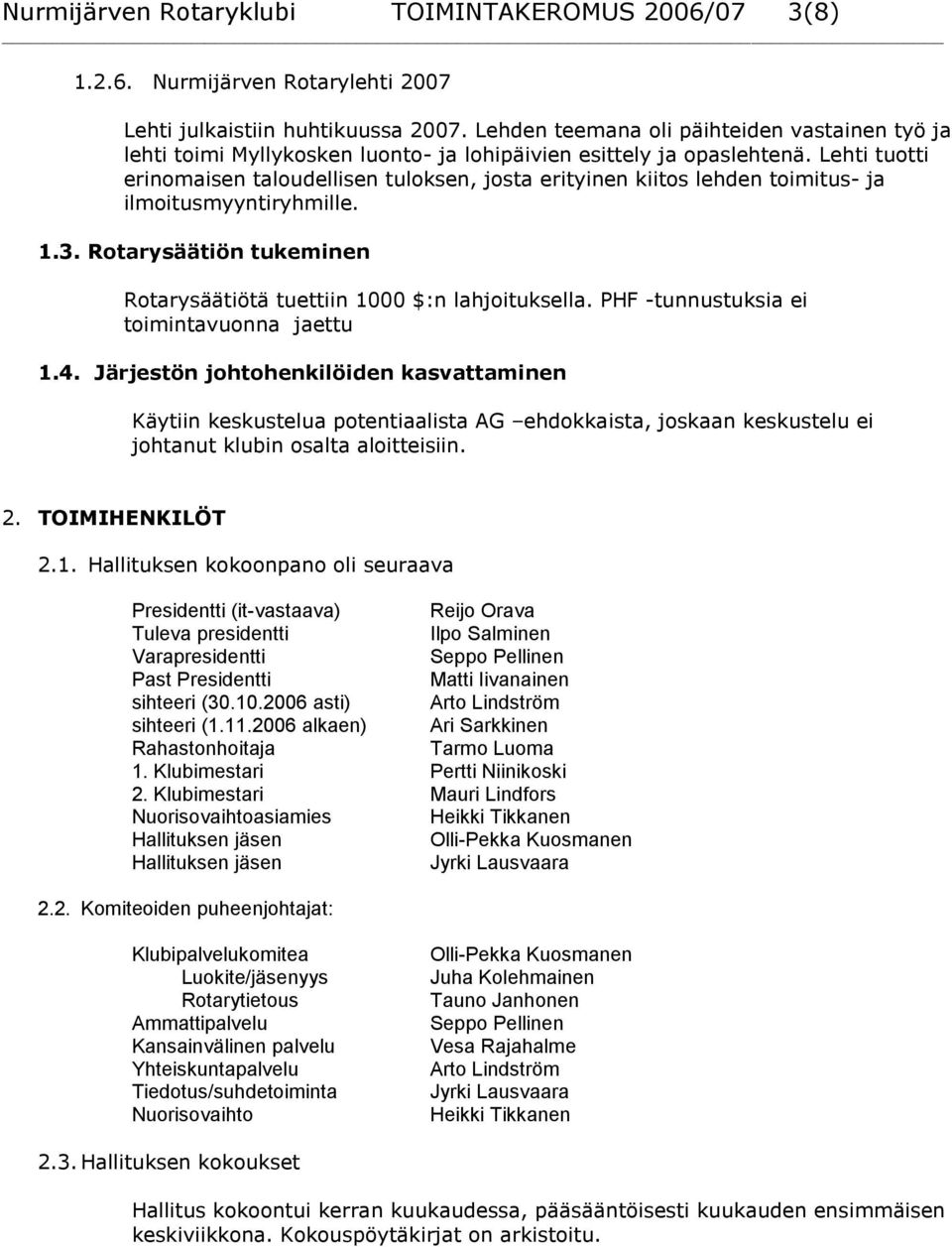 Nurmijärven Rotaryklubi TOIMINTAKEROMUS 2006/07 3(8)

1.2.6. Nurmijärven Rotarylehti 2007

Lehti julkaistiin huhtikuussa 2007. Lehden teemana oli päihteiden vastainen työ ja lehti toimi Myllykosken luonto- ja lohipäivien esittely ja opaslehtenä. Lehti tuotti erinomaisen taloudellisen tuloksen, josta erityinen kiitos lehden toimitus- ja ilmoitusmyyntiryhmille.

1.3. Rotarysäätiön tukeminen

Rotarysäätiötä tuettiin 1000 $:n lahjoituksella. PHF -tunnustuksia ei toimintavuonna jaettu

1.4. Järjestön johtohenkilöiden kasvattaminen

Käytiin keskustelua potentiaalista AG –ehdokkaista, joskaan keskustelu ei johtanut klubin osalta aloitteisiin.

2. TOIMIHENKILÖT

2.1. Hallituksen kokoonpano oli seuraava

| | |
|---|---|
| Presidentti (it-vastaava) | Reijo Orava |
| Tuleva presidentti | Ilpo Salminen |
| Varapresidentti | Seppo Pellinen |
| Past Presidentti | Matti Iivanainen |
| sihteeri (30.10.2006 asti) | Arto Lindström |
| sihteeri (1.11.2006 alkaen) | Ari Sarkkinen |
| Rahastonhoitaja | Tarmo Luoma |
| 1. Klubimestari | Pertti Niinikoski |
| 2. Klubimestari | Mauri Lindfors |
| Nuorisovaihtoasiamies | Heikki Tikkanen |
| Hallituksen jäsen | Olli-Pekka Kuosmanen |
| Hallituksen jäsen | Jyrki Lausvaara |

2.2. Komiteoiden puheenjohtajat:

| | |
|---|---|
| Klubipalvelukomitea | Olli-Pekka Kuosmanen |
| Luokite/jäsenyys | Juha Kolehmainen |
| Rotarytietous | Tauno Janhonen |
| Ammattipalvelu | Seppo Pellinen |
| Kansainvälinen palvelu | Vesa Rajahalme |
| Yhteiskuntapalvelu | Arto Lindström |
| Tiedotus/suhdetoiminta | Jyrki Lausvaara |
| Nuorisovaihto | Heikki Tikkanen |

2.3. Hallituksen kokoukset

Hallitus kokoontui kerran kuukaudessa, pääsääntöisesti kuukauden ensimmäisen keskiviikkona. Kokouspöytäkirjat on arkistoitu.